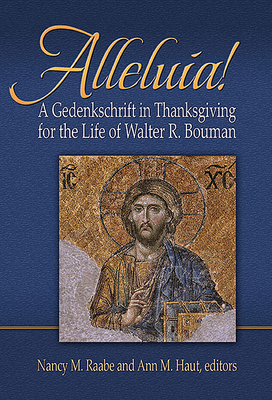 Alleluia!
A Gedenkschrift in Thanksgiving for the Life of Walter R. Bouman

IC XC

Nancy M. Raabe and Ann M. Haut, editors